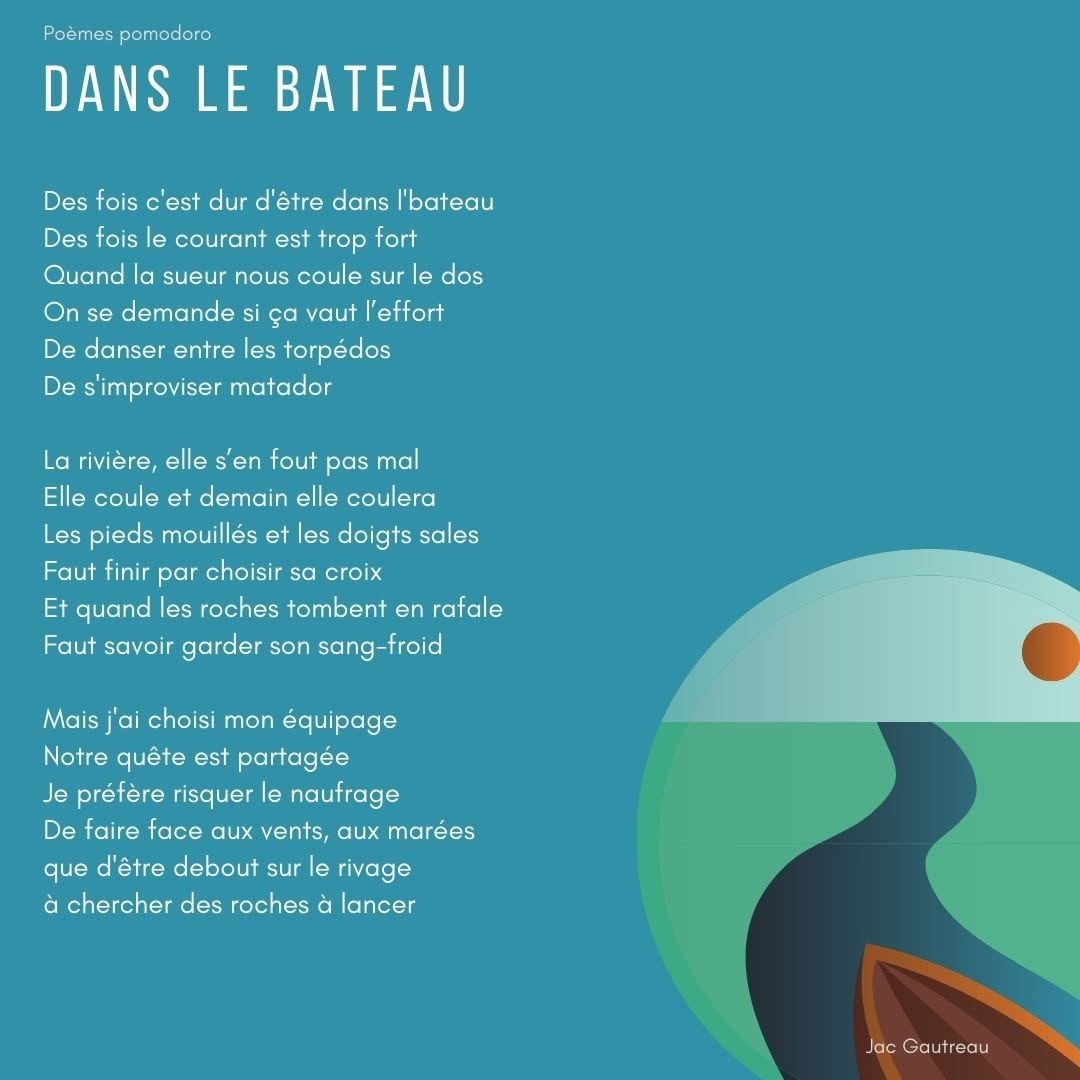 Poèmes pomodoro

DANS LE BATEAU

Des fois c'est dur d'être dans l'bateau
Des fois le courant est trop fort
Quand la sueur nous coule sur le dos
On se demande si ça vaut l'effort
De danser entre les torpédos
De s'improviser matador

La rivière, elle s'en fout pas mal
Elle coule et demain elle coulera
Les pieds mouillés et les doigts sales
Faut finir par choisir sa croix
Et quand les roches tombent en rafale
Faut savoir garder son sang-froid

Mais j'ai choisi mon équipage
Notre quête est partagée
Je préfère risquer le naufrage
De faire face aux vents, aux marées
que d'être debout sur le rivage
à chercher des roches à lancer

Jac Gautreau